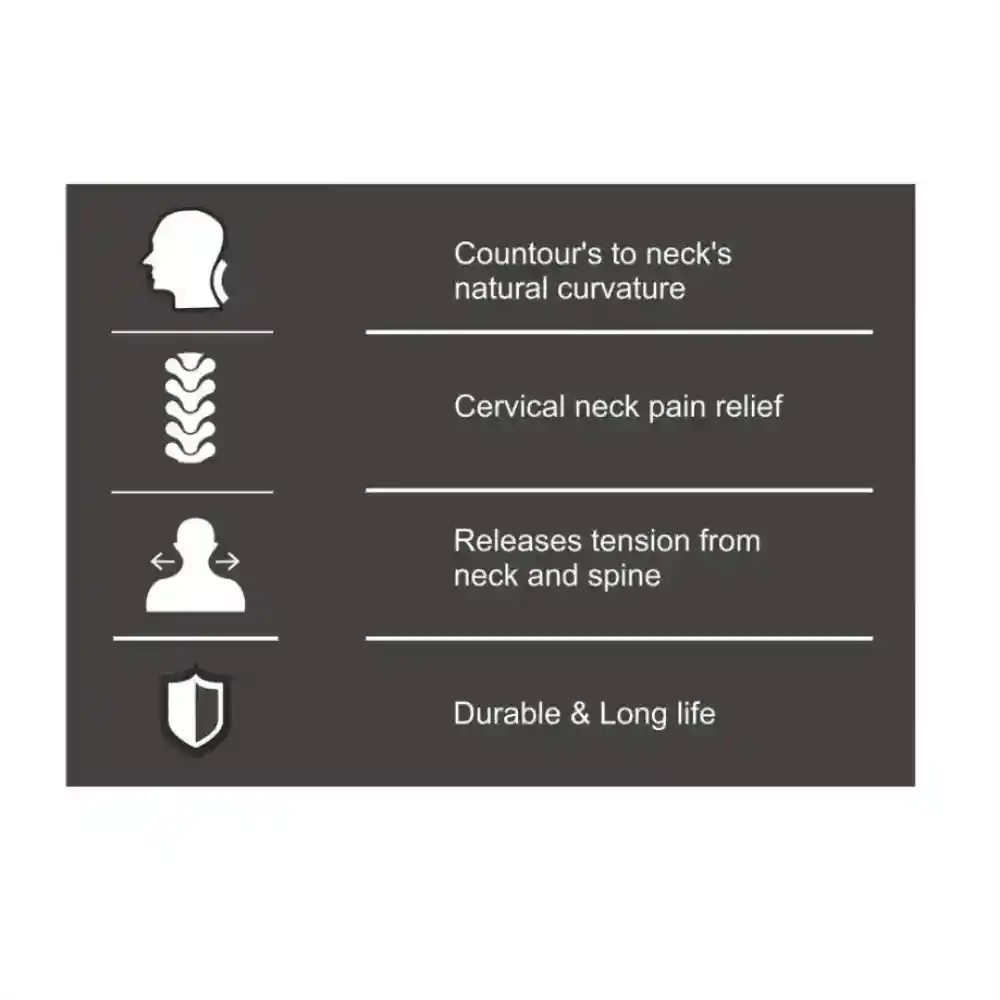 Countour's to neck's natural curvature

Cervical neck pain relief

Releases tension from neck and spine

Durable & Long life